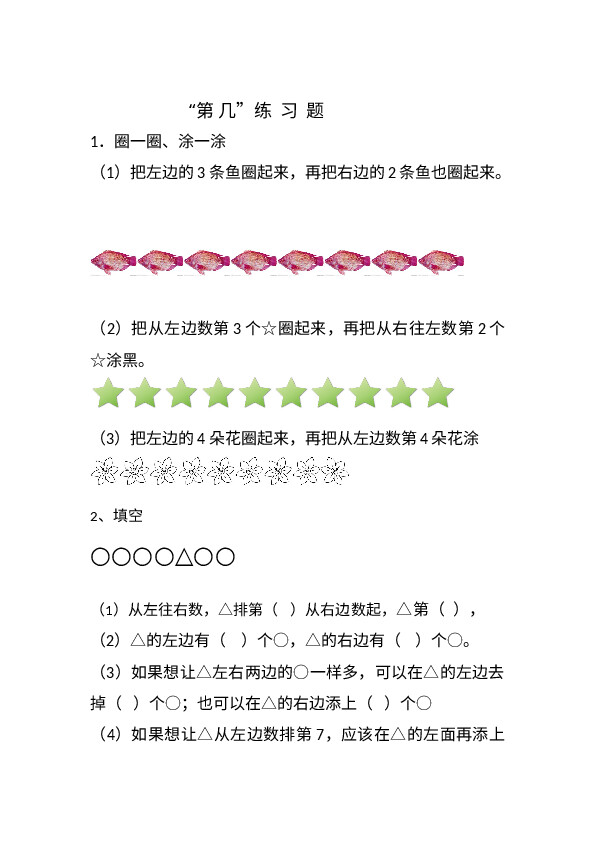 “第几”练习题

1.圈一圈、涂一涂

（1）把左边的3条鱼圈起来，再把右边的2条鱼也圈起来。

（2）把从左边数第3个☆圈起来，再把从右往左数第2个☆涂黑。

（3）把左边的4朵花圈起来，再把从左边数第4朵花涂

2、填空

○○○○△○○

（1）从左往右数，△排第（ ）从右边数起，△第（ ），

（2）△的左边有（ ）个○，△的右边有（ ）个○。

（3）如果想让△左右两边的○一样多，可以在△的左边去掉（ ）个○；也可以在△的右边添上（ ）个○

（4）如果想让△从左边数排第7，应该在△的左面再添上